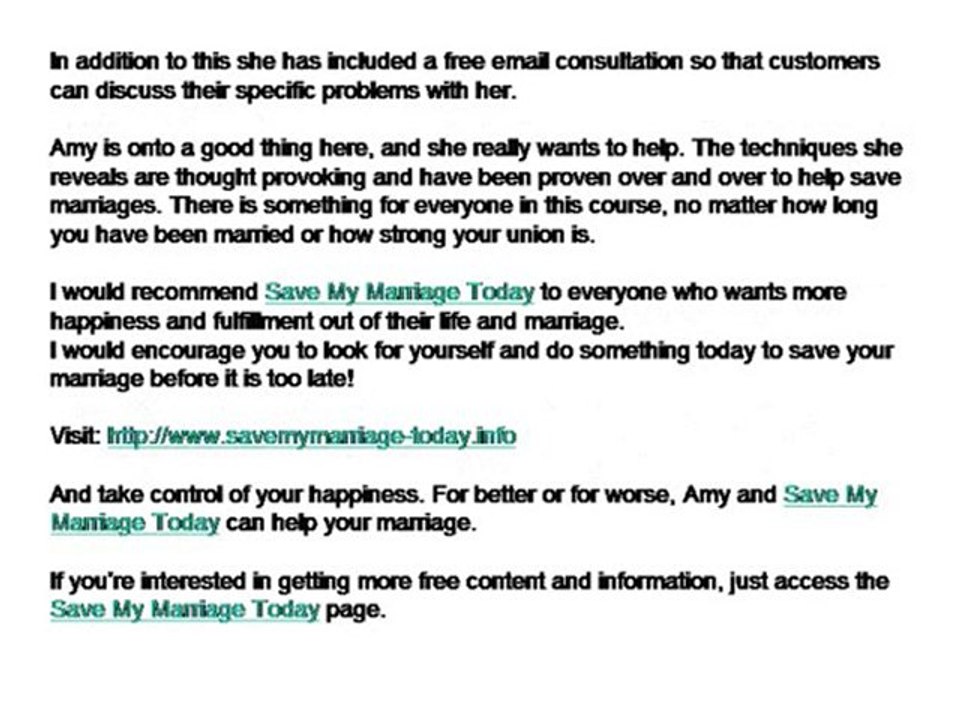 In addition to this she has included a free email consultation so that customers can discuss their specific problems with her.

Amy is onto a good thing here, and she really wants to help. The techniques she reveals are thought provoking and have been proven over and over to help save marriages. There is something for everyone in this course, no matter how long you have been married or how strong your union is.

I would recommend Save My Marriage Today to everyone who wants more happiness and fulfillment out of their life and marriage.
I would encourage you to look for yourself and do something today to save your marriage before it is too late!

Visit: http://www.savemymarriage-today.info

And take control of your happiness. For better or for worse, Amy and Save My Marriage Today can help your marriage.

If you're interested in getting more free content and information, just access the Save My Marriage Today page.